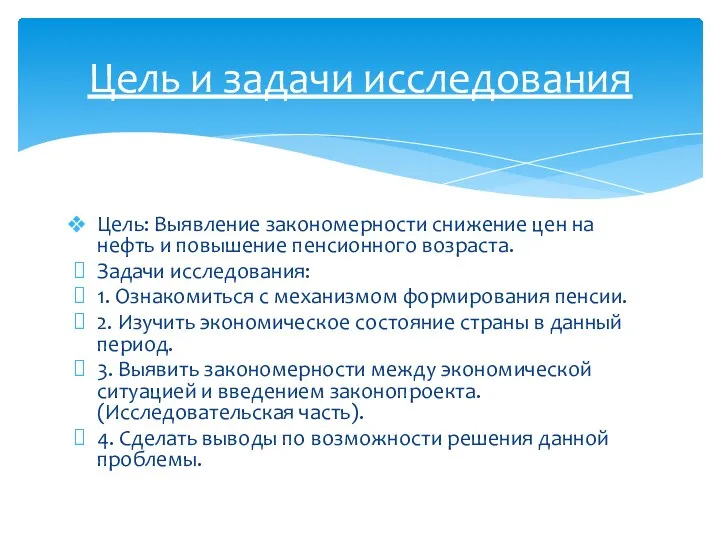 Цель и задачи исследования

Цель: Выявление закономерности снижение цен на нефть и повышение пенсионного возраста.

Задачи исследования:

1. Ознакомиться с механизмом формирования пенсии.

2. Изучить экономическое состояние страны в данный период.

3. Выявить закономерности между экономической ситуацией и введением законопроекта. (Исследовательская часть).

4. Сделать выводы по возможности решения данной проблемы.